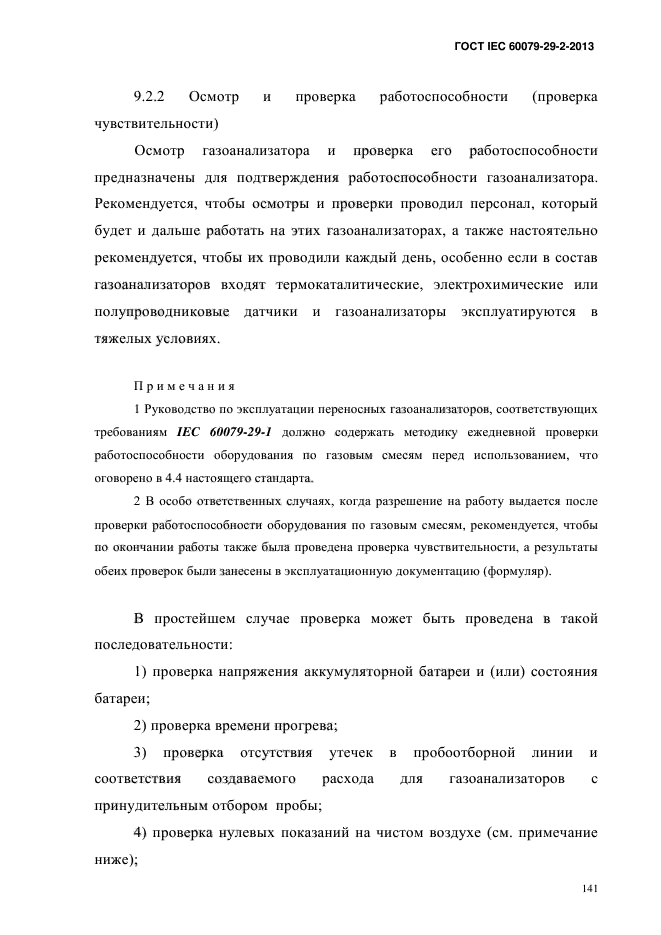 ГОСТ IEC 60079-29-2-2013

9.2.2 Осмотр и проверка работоспособности (проверка чувствительности)

Осмотр газоанализатора и проверка его работоспособности предназначены для подтверждения работоспособности газоанализатора. Рекомендуется, чтобы осмотры и проверки проводил персонал, который будет и дальше работать на этих газоанализаторах, а также настоятельно рекомендуется, чтобы их проводили каждый день, особенно если в состав газоанализаторов входят термокаталитические, электрохимические или полупроводниковые датчики и газоанализаторы эксплуатируются в тяжелых условиях.

Примечания

1 Руководство по эксплуатации переносных газоанализаторов, соответствующих требованиям IEC 60079-29-1 должно содержать методику ежедневной проверки работоспособности оборудования по газовым смесям перед использованием, что оговорено в 4.4 настоящего стандарта.

2 В особо ответственных случаях, когда разрешение на работу выдается после проверки работоспособности оборудования по газовым смесям, рекомендуется, чтобы по окончании работы также была проведена проверка чувствительности, а результаты обеих проверок были занесены в эксплуатационную документацию (формуляр).

В простейшем случае проверка может быть проведена в такой последовательности:

1) проверка напряжения аккумуляторной батареи и (или) состояния батареи;

2) проверка времени прогрева;

3) проверка отсутствия утечек в пробоотборной линии и соответствия создаваемого расхода для газоанализаторов с принудительным отбором пробы;

4) проверка нулевых показаний на чистом воздухе (см. примечание ниже);

141